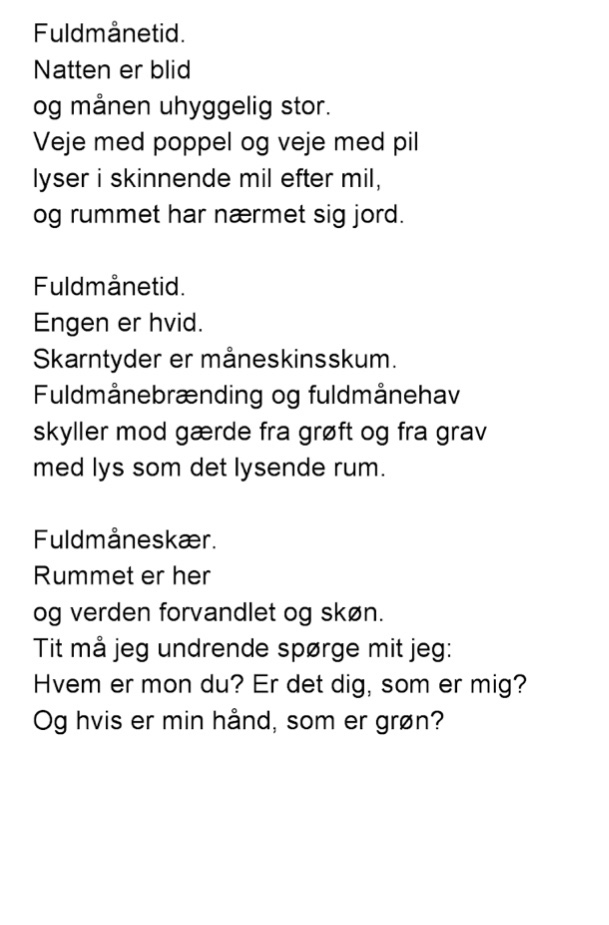 Fuldmånetid.
Natten er blid
og månen uhyggelig stor.
Veje med poppel og veje med pil
lyser i skinnende mil efter mil,
og rummet har nærmet sig jord.

Fuldmånetid.
Engen er hvid.
Skarntyder er måneskinsskum.
Fuldmånebrænding og fuldmånehav
skyller mod gærde fra grøft og fra grav
med lys som det lysende rum.

Fuldmåneskær.
Rummet er her
og verden forvandlet og skøn.
Tit må jeg undrende spørge mit jeg:
Hvem er mon du? Er det dig, som er mig?
Og hvis er min hånd, som er grøn?